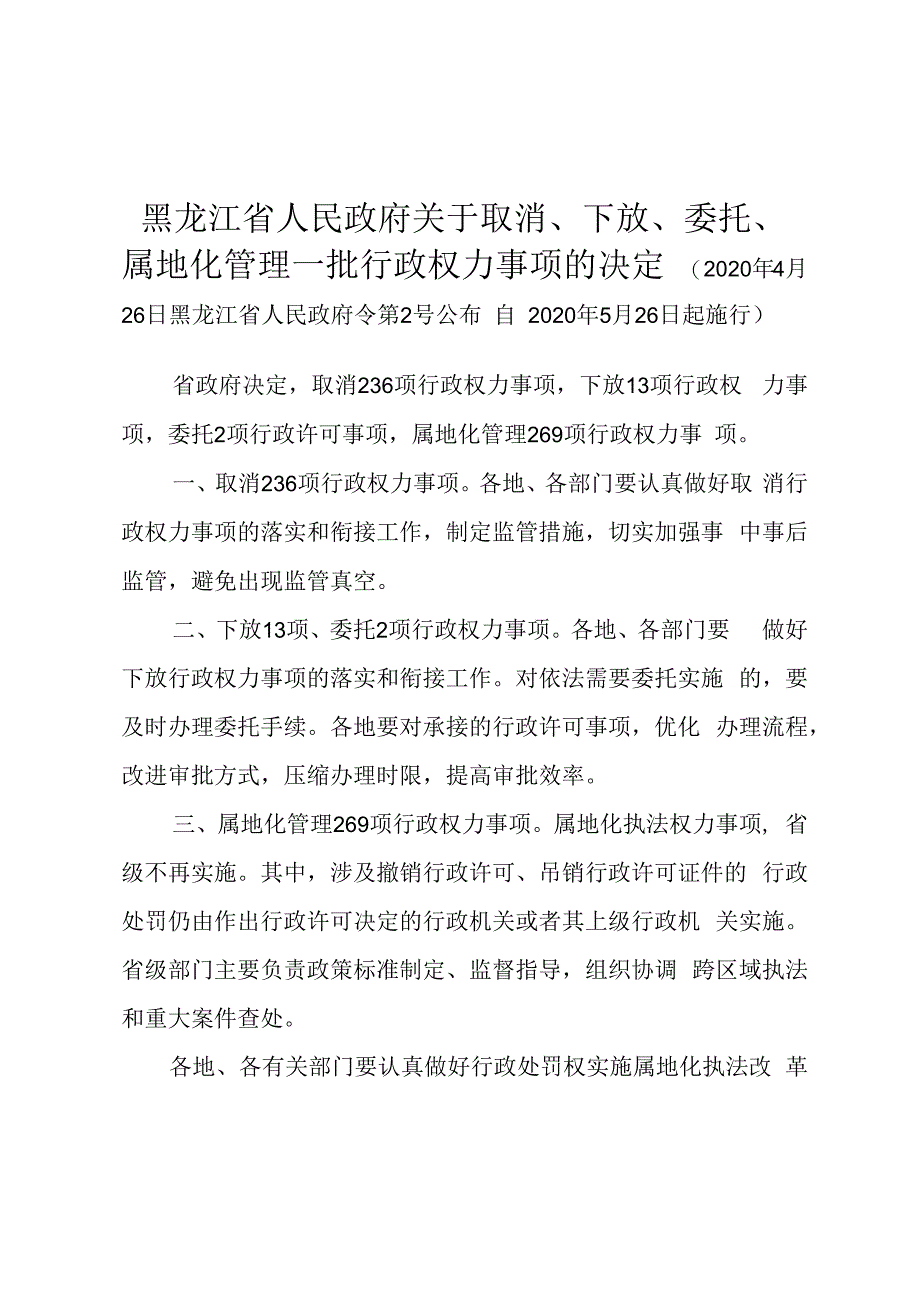 黑龙江省人民政府关于取消、下放、委托、属地化管理一批行政权力事项的决定（2020年4月26日黑龙江省人民政府令第2号公布 自 2020年5月26日起施行）

省政府决定，取消236项行政权力事项，下放13项行政权力事项，委托2项行政许可事项，属地化管理269项行政权力事项。

一、取消236项行政权力事项。各地、各部门要认真做好取消行政权力事项的落实和衔接工作，制定监管措施，切实加强事中事后监管，避免出现监管真空。

二、下放13项、委托2项行政权力事项。各地、各部门要做好下放行政权力事项的落实和衔接工作。对依法需要委托实施的，要及时办理委托手续。各地要对承接的行政许可事项，优化办理流程，改进审批方式，压缩办理时限，提高审批效率。

三、属地化管理269项行政权力事项。属地化执法权力事项，省级不再实施。其中，涉及撤销行政许可、吊销行政许可证件的行政处罚仍由作出行政许可决定的行政机关或者其上级行政机关实施。省级部门主要负责政策标准制定、监督指导，组织协调跨区域执法和重大案件查处。

各地、各有关部门要认真做好行政处罚权实施属地化执法改革